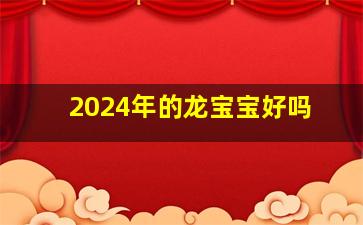 2024年的龙宝宝好吗